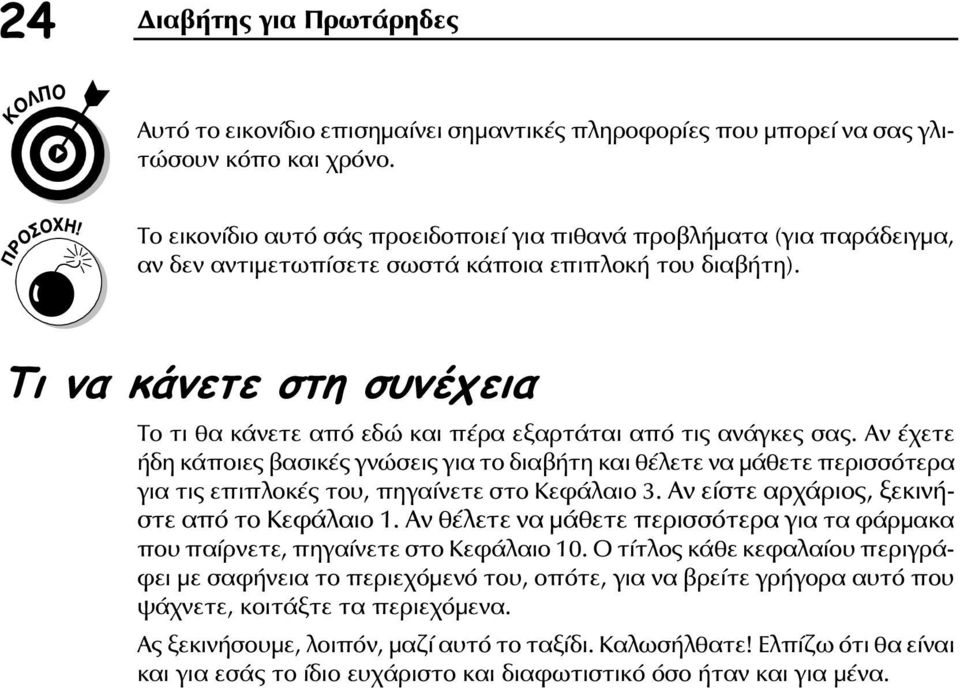 24 Διαβήτης για Πρωτάρηδες

ΚΟΛΠΟ

Αυτό το εικονίδιο επισημαίνει σημαντικές πληροφορίες που μπορεί να σας γλιτώσουν κόπο και χρόνο.

ΠΡΟΣΟΧΗ!

Το εικονίδιο αυτό σάς προειδοποιεί για πιθανά προβλήματα (για παράδειγμα, αν δεν αντιμετωπίσετε σωστά κάποια επιπλοκή του διαβήτη).

Τι να κάνετε στη συνέχεια

Το τι θα κάνετε από εδώ και πέρα εξαρτάται από τις ανάγκες σας. Αν έχετε ήδη κάποιες βασικές γνώσεις για το διαβήτη και θέλετε να μάθετε περισσότερα για τις επιπλοκές του, πηγαίνετε στο Κεφάλαιο 3. Αν είστε αρχάριος, ξεκινήστε από το Κεφάλαιο 1. Αν θέλετε να μάθετε περισσότερα για τα φάρμακα που παίρνετε, πηγαίνετε στο Κεφάλαιο 10. Ο τίτλος κάθε κεφαλαίου περιγράφει με σαφήνεια το περιεχόμενό του, οπότε, για να βρείτε γρήγορα αυτό που ψάχνετε, κοιτάξτε τα περιεχόμενα.

Ας ξεκινήσουμε, λοιπόν, μαζί αυτό το ταξίδι. Καλωσήλθατε! Ελπίζω ότι θα είναι και για εσάς το ίδιο ευχάριστο και διαφωτιστικό όσο ήταν και για μένα.